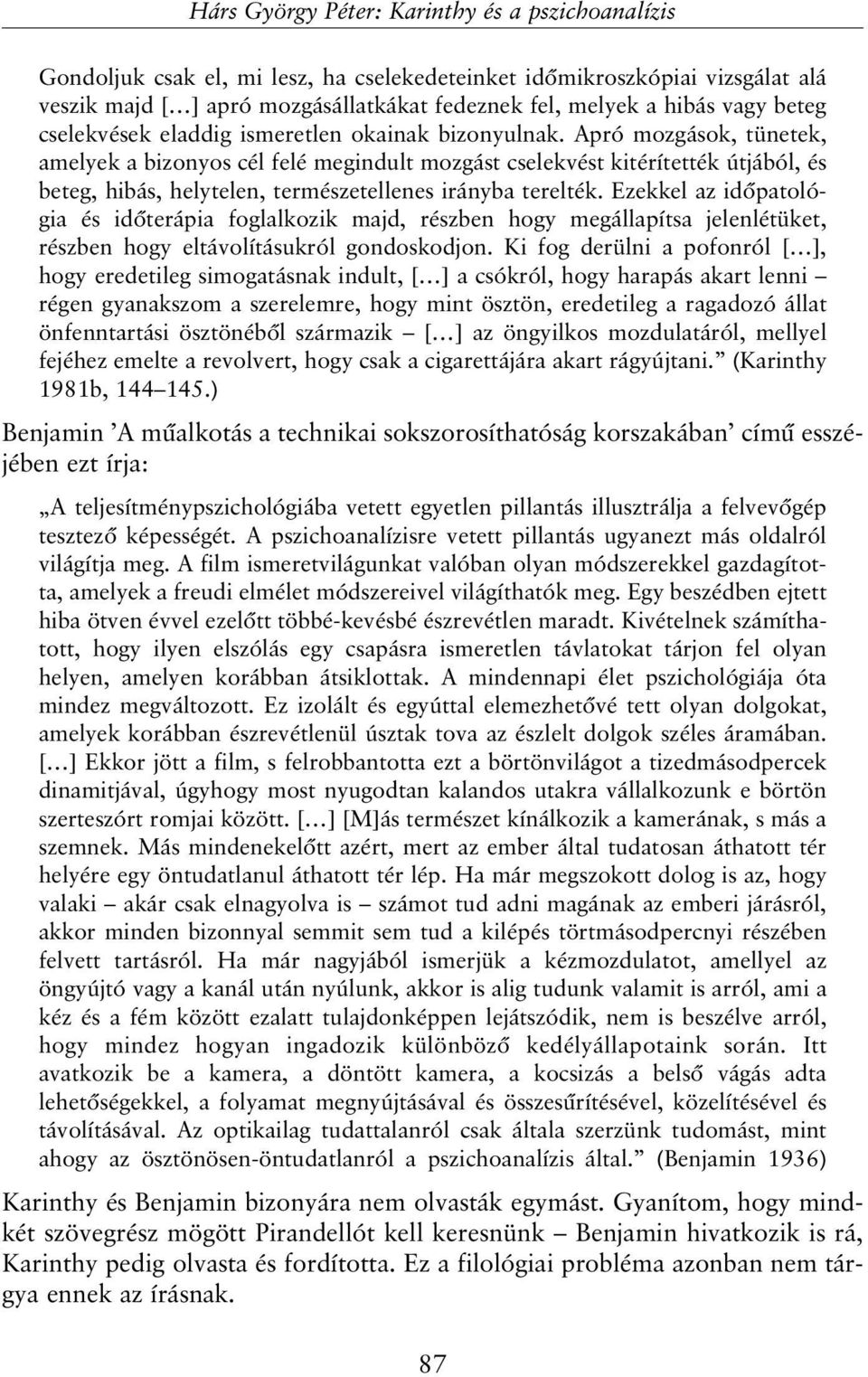 Hárs György Péter: Karinthy és a pszichoanalízis

Gondoljuk csak el, mi lesz, ha cselekedeteinket időmikroszkópiai vizsgálat alá veszik majd […] apró mozgásállatkákat fedeznek fel, melyek a hibás vagy beteg cselekvések eladdig ismeretlen okainak bizonyulnak. Apró mozgások, tünetek, amelyek a bizonyos cél felé megindult mozgást cselekvést kitérítették útjából, és beteg, hibás, helytelen, természetellenes irányba terelték. Ezekkel az időpatológia és időterápia foglalkozik majd, részben hogy megállapítsa jelenlétüket, részben hogy eltávolításukról gondoskodjon. Ki fog derülni a pofonról […], hogy eredetileg simogatásnak indult, […] a csókról, hogy harapás akart lenni – régen gyanakszom a szerelemre, hogy mint ösztön, eredetileg a ragadozó állat önfenntartási ösztönéből származik – […] az öngyilkos mozdulatáról, mellyel fejéhez emelte a revolvert, hogy csak a cigarettájára akart rágyújtani.” (Karinthy 1981b, 144–145.)

Benjamin ’A műalkotás a technikai sokszorosíthatóság korszakában’ című esszéjében ezt írja:

„A teljesítménypszichológiába vetett egyetlen pillantás illusztrálja a felvevőgép tesztező képességét. A pszichoanalízisre vetett pillantás ugyanezt más oldalról világítja meg. A film ismeretvilágunkat valóban olyan módszerekkel gazdagította, amelyek a freudi elmélet módszereivel világíthatók meg. Egy beszédben ejtett hiba ötven évvel ezelőtt többé-kevésbé észrevétlen maradt. Kivételnek számíthatott, hogy ilyen elszólás egy csapásra ismeretlen távlatokat tárjon fel olyan helyen, amelyen korábban átsiklottak. A mindennapi élet pszichológiája óta mindez megváltozott. Ez izolált és egyúttal elemezhetővé tett olyan dolgokat, amelyek korábban észrevétlenül úsztak tova az észlelt dolgok széles áramában. […] Ekkor jött a film, s felrobbantotta ezt a börtönvilágot a tizedmásodpercek dinamitjával, úgyhogy most nyugodtan kalandos utakra vállalkozunk e börtön szerteszórt romjai között. […] [M]ás természet kínálkozik a kamerának, s más a szemnek. Más mindenekelőtt azért, mert az ember által tudatosan áthatott tér helyére egy öntudatlanul áthatott tér lép. Ha már megszokott dolog is az, hogy valaki – akár csak elnagyolva is – számot tud adni magának az emberi járásról, akkor minden bizonnyal semmit sem tud a kilépés törtmásodpercnyi részében felvett tartásról. Ha már nagyjából ismerjük a kézmozdulatot, amellyel az öngyújtó vagy a kanál után nyúlunk, akkor is alig tudunk valamit is arról, ami a kéz és a fém között ezalatt tulajdonképpen lejátszódik, nem is beszélve arról, hogy mindez hogyan ingadozik különböző kedélyállapotaink során. Itt avatkozik be a kamera, a döntött kamera, a kocsizás a belső vágás adta lehetőségekkel, a folyamat megnyújtásával és összesűrítésével, közelítésével és távolításával. Az optikailag tudattalanról csak általa szerzünk tudomást, mint ahogy az ösztönösen-öntudatlanról a pszichoanalízis által.” (Benjamin 1936)

Karinthy és Benjamin bizonyára nem olvasták egymást. Gyanítom, hogy mindkét szövegrész mögött Pirandellót kell keresnünk – Benjamin hivatkozik is rá, Karinthy pedig olvasta és fordította. Ez a filológiai probléma azonban nem tárgya ennek az írásnak.

87